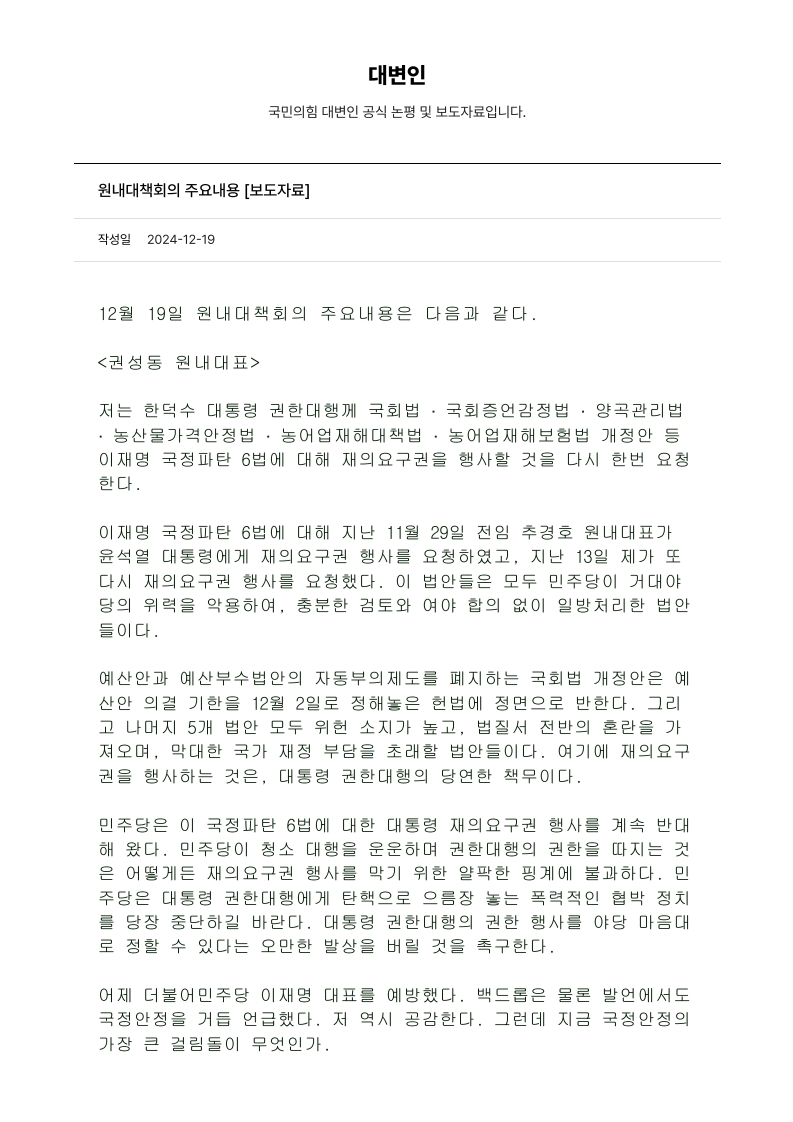 대변인

국민의힘 대변인 공식 논평 및 보도자료입니다.

원내대책회의 주요내용 [보도자료]

작성일 2024-12-19

12월 19일 원내대책회의 주요내용은 다음과 같다.

<권성동 원내대표>

저는 한덕수 대통령 권한대행께 국회법 · 국회증언감정법 · 양곡관리법 · 농산물가격안정법 · 농어업재해대책법 · 농어업재해보험법 개정안 등 이재명 국정파탄 6법에 대해 재의요구권을 행사할 것을 다시 한번 요청한다.

이재명 국정파탄 6법에 대해 지난 11월 29일 전임 추경호 원내대표가 윤석열 대통령에게 재의요구권 행사를 요청하였고, 지난 13일 제가 또 다시 재의요구권 행사를 요청했다. 이 법안들은 모두 민주당이 거대야당의 위력을 악용하여, 충분한 검토와 여야 합의 없이 일방처리한 법안들이다.

예산안과 예산부수법안의 자동부의제도를 폐지하는 국회법 개정안은 예산안 의결 기한을 12월 2일로 정해놓은 헌법에 정면으로 반한다. 그리고 나머지 5개 법안 모두 위헌 소지가 높고, 법질서 전반의 혼란을 가져오며, 막대한 국가 재정 부담을 초래할 법안들이다. 여기에 재의요구권을 행사하는 것은, 대통령 권한대행의 당연한 책무이다.

민주당은 이 국정파탄 6법에 대한 대통령 재의요구권 행사를 계속 반대해 왔다. 민주당이 청소 대행을 운운하며 권한대행의 권한을 따지는 것은 어떻게든 재의요구권 행사를 막기 위한 얄팍한 핑계에 불과하다. 민주당은 대통령 권한대행에게 탄핵으로 으름장 놓는 폭력적인 협박 정치를 당장 중단하길 바란다. 대통령 권한대행의 권한 행사를 야당 마음대로 정할 수 있다는 오만한 발상을 버릴 것을 촉구한다.

어제 더불어민주당 이재명 대표를 예방했다. 백드롭은 물론 발언에서도 국정안정을 거듭 언급했다. 저 역시 공감한다. 그런데 지금 국정안정의 가장 큰 걸림돌이 무엇인가.